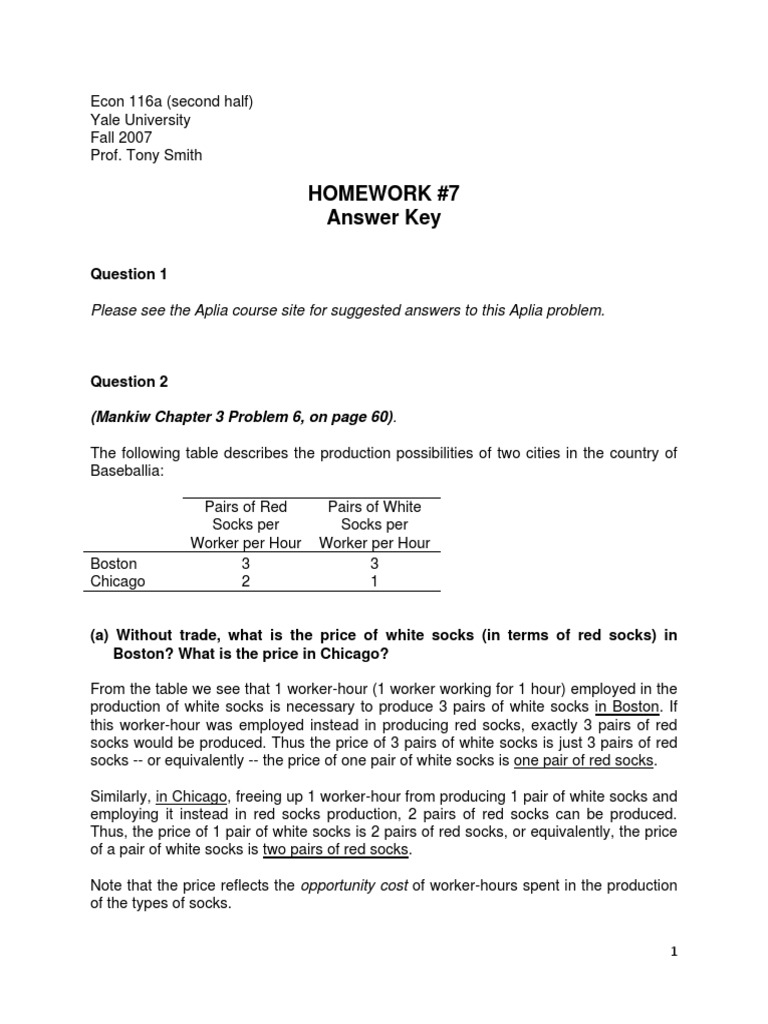 Econ 116a (second half)
Yale University
Fall 2007
Prof. Tony Smith

HOMEWORK #7
Answer Key

Question 1

Please see the Aplia course site for suggested answers to this Aplia problem.

Question 2

(Mankiw Chapter 3 Problem 6, on page 60).

The following table describes the production possibilities of two cities in the country of Baseballia:

|  | Pairs of Red Socks per Worker per Hour | Pairs of White Socks per Worker per Hour |
|---|---|---|
| Boston | 3 | 3 |
| Chicago | 2 | 1 |

(a) Without trade, what is the price of white socks (in terms of red socks) in Boston? What is the price in Chicago?

From the table we see that 1 worker-hour (1 worker working for 1 hour) employed in the production of white socks is necessary to produce 3 pairs of white socks in Boston. If this worker-hour was employed instead in producing red socks, exactly 3 pairs of red socks would be produced. Thus the price of 3 pairs of white socks is just 3 pairs of red socks -- or equivalently -- the price of one pair of white socks is one pair of red socks.

Similarly, in Chicago, freeing up 1 worker-hour from producing 1 pair of white socks and employing it instead in red socks production, 2 pairs of red socks can be produced. Thus, the price of 1 pair of white socks is 2 pairs of red socks, or equivalently, the price of a pair of white socks is two pairs of red socks.

Note that the price reflects the opportunity cost of worker-hours spent in the production of the types of socks.

1